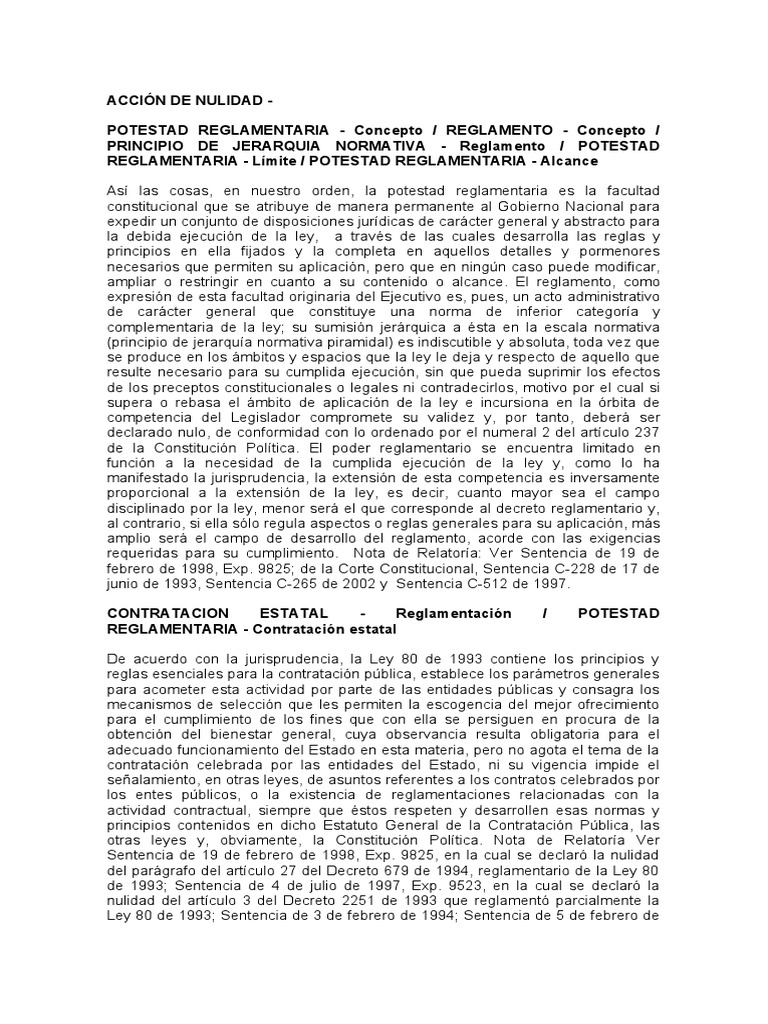 ACCIÓN DE NULIDAD -

POTESTAD REGLAMENTARIA - Concepto / REGLAMENTO - Concepto / PRINCIPIO DE JERARQUIA NORMATIVA - Reglamento / POTESTAD REGLAMENTARIA - Límite / POTESTAD REGLAMENTARIA - Alcance

Así las cosas, en nuestro orden, la potestad reglamentaria es la facultad constitucional que se atribuye de manera permanente al Gobierno Nacional para expedir un conjunto de disposiciones jurídicas de carácter general y abstracto para la debida ejecución de la ley, a través de las cuales desarrolla las reglas y principios en ella fijados y la completa en aquellos detalles y pormenores necesarios que permiten su aplicación, pero que en ningún caso puede modificar, ampliar o restringir en cuanto a su contenido o alcance. El reglamento, como expresión de esta facultad originaria del Ejecutivo es, pues, un acto administrativo de carácter general que constituye una norma de inferior categoría y complementaria de la ley; su sumisión jerárquica a ésta en la escala normativa (principio de jerarquía normativa piramidal) es indiscutible y absoluta, toda vez que se produce en los ámbitos y espacios que la ley le deja y respecto de aquello que resulte necesario para su cumplida ejecución, sin que pueda suprimir los efectos de los preceptos constitucionales o legales ni contradecirlos, motivo por el cual si supera o rebasa el ámbito de aplicación de la ley e incursiona en la órbita de competencia del Legislador compromete su validez y, por tanto, deberá ser declarado nulo, de conformidad con lo ordenado por el numeral 2 del artículo 237 de la Constitución Política. El poder reglamentario se encuentra limitado en función a la necesidad de la cumplida ejecución de la ley y, como lo ha manifestado la jurisprudencia, la extensión de esta competencia es inversamente proporcional a la extensión de la ley, es decir, cuanto mayor sea el campo disciplinado por la ley, menor será el que corresponde al decreto reglamentario y, al contrario, si ella sólo regula aspectos o reglas generales para su aplicación, más amplio será el campo de desarrollo del reglamento, acorde con las exigencias requeridas para su cumplimiento. Nota de Relatoría: Ver Sentencia de 19 de febrero de 1998, Exp. 9825; de la Corte Constitucional, Sentencia C-228 de 17 de junio de 1993, Sentencia C-265 de 2002 y Sentencia C-512 de 1997.

CONTRATACION ESTATAL - Reglamentación / POTESTAD REGLAMENTARIA - Contratación estatal

De acuerdo con la jurisprudencia, la Ley 80 de 1993 contiene los principios y reglas esenciales para la contratación pública, establece los parámetros generales para acometer esta actividad por parte de las entidades públicas y consagra los mecanismos de selección que les permiten la escogencia del mejor ofrecimiento para el cumplimiento de los fines que con ella se persiguen en procura de la obtención del bienestar general, cuya observancia resulta obligatoria para el adecuado funcionamiento del Estado en esta materia, pero no agota el tema de la contratación celebrada por las entidades del Estado, ni su vigencia impide el señalamiento, en otras leyes, de asuntos referentes a los contratos celebrados por los entes públicos, o la existencia de reglamentaciones relacionadas con la actividad contractual, siempre que éstos respeten y desarrollen esas normas y principios contenidos en dicho Estatuto General de la Contratación Pública, las otras leyes y, obviamente, la Constitución Política. Nota de Relatoría Ver Sentencia de 19 de febrero de 1998, Exp. 9825, en la cual se declaró la nulidad del parágrafo del artículo 27 del Decreto 679 de 1994, reglamentario de la Ley 80 de 1993; Sentencia de 4 de julio de 1997, Exp. 9523, en la cual se declaró la nulidad del artículo 3 del Decreto 2251 de 1993 que reglamentó parcialmente la Ley 80 de 1993; Sentencia de 3 de febrero de 1994; Sentencia de 5 de febrero de